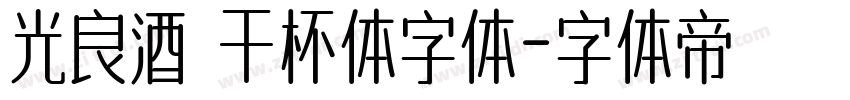 光良酒 干杯体字体-字体帝